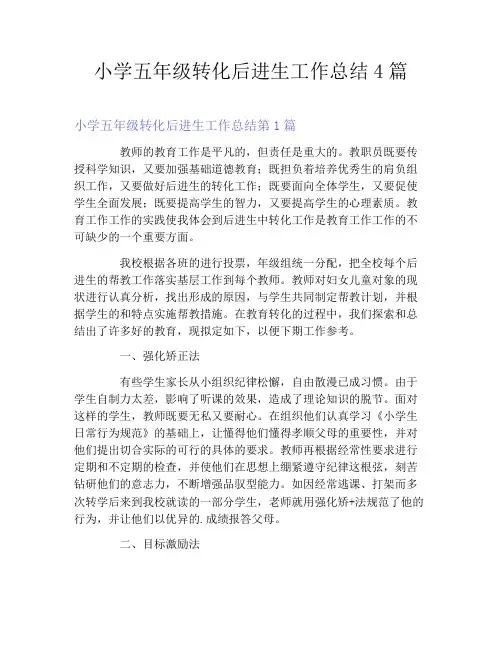 小学五年级转化后进生工作总结 4 篇

小学五年级转化后进生工作总结第 1 篇

教师的教育工作是平凡的，但责任是重大的。教职员既要传授科学知识，又要加强基础道德教育；既担负着培养优秀生的肩负组织工作，又要做好后进生的转化工作；既要面向全体学生，又要促使学生全面发展；既要提高学生的智力，又要提高学生的心理素质。教育工作工作的实践使我体会到后进生中转化工作是教育工作工作的不可缺少的一个重要方面。

我校根据各班的进行投票，年级组统一分配，把全校每个后进生的帮教工作落实基层工作到每个教师。教师对妇女儿童对象的现状进行认真分析，找出形成的原因，与学生共同制定帮教计划，并根据学生的和特点实施帮教措施。在教育转化的过程中，我们探索和总结出了许多好的教育，现拟定如下，以便下期工作参考。

一、强化矫正法

有些学生家长从小组织纪律松懈，自由散漫已成习惯。由于学生自制力太差，影响了听课的效果，造成了理论知识的脱节。面对这样的学生，教师既要无私又要耐心。在组织他们认真学习《小学生日常行为规范》的基础上，让懂得他们懂得孝顺父母的重要性，并对他们提出切合实际的可行的具体的要求。教师再根据经常性要求进行定期和不定期的检查，并使他们在思想上绷紧遵守纪律这根弦，刻苦钻研他们的意志力，不断增强品驭型能力。如因经常逃课、打架而多次转学后来到我校就读的一部分学生，老师就用强化矫+法规范了他的行为，并让他们以优异的.成绩报答父母。

二、目标激励法